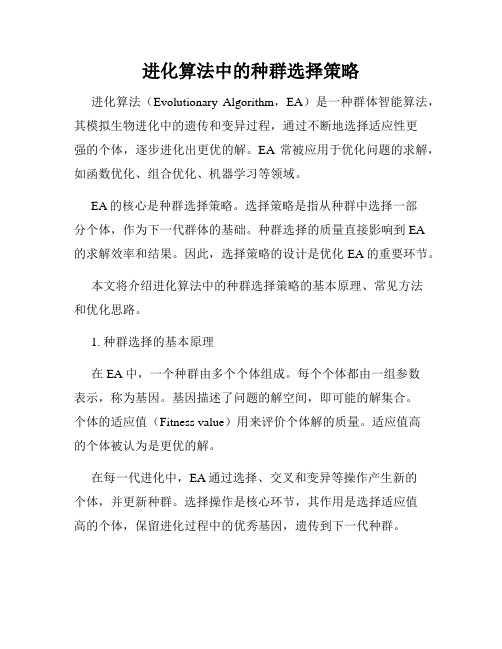 进化算法中的种群选择策略

进化算法（Evolutionary Algorithm，EA）是一种群体智能算法，其模拟生物进化中的遗传和变异过程，通过不断地选择适应性更强的个体，逐步进化出更优的解。EA 常被应用于优化问题的求解，如函数优化、组合优化、机器学习等领域。

EA 的核心是种群选择策略。选择策略是指从种群中选择一部分个体，作为下一代群体的基础。种群选择的质量直接影响到 EA 的求解效率和结果。因此，选择策略的设计是优化 EA 的重要环节。

本文将介绍进化算法中的种群选择策略的基本原理、常见方法和优化思路。

1. 种群选择的基本原理

在 EA 中，一个种群由多个个体组成。每个个体都由一组参数表示，称为基因。基因描述了问题的解空间，即可能的解集合。个体的适应值（Fitness value）用来评价个体解的质量。适应值高的个体被认为是更优的解。

在每一代进化中，EA 通过选择、交叉和变异等操作产生新的个体，并更新种群。选择操作是核心环节，其作用是选择适应值高的个体，保留进化过程中的优秀基因，遗传到下一代种群。